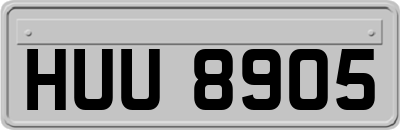 HUU 8905